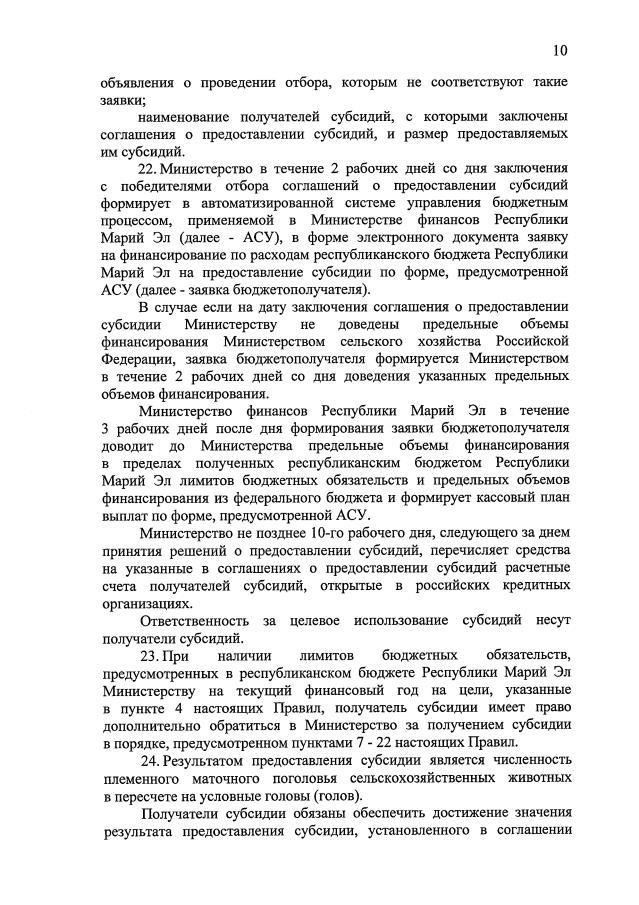 10

объявления о проведении отбора, которым не соответствуют такие заявки;

наименование получателей субсидий, с которыми заключены соглашения о предоставлении субсидий, и размер предоставляемых им субсидий.

22. Министерство в течение 2 рабочих дней со дня заключения с победителями отбора соглашений о предоставлении субсидий формирует в автоматизированной системе управления бюджетным процессом, применяемой в Министерстве финансов Республики Марий Эл (далее - АСУ), в форме электронного документа заявку на финансирование по расходам республиканского бюджета Республики Марий Эл на предоставление субсидии по форме, предусмотренной АСУ (далее - заявка бюджетополучателя).

В случае если на дату заключения соглашения о предоставлении субсидии Министерству не доведены предельные объемы финансирования Министерством сельского хозяйства Российской Федерации, заявка бюджетополучателя формируется Министерством в течение 2 рабочих дней со дня доведения указанных предельных объемов финансирования.

Министерство финансов Республики Марий Эл в течение 3 рабочих дней после дня формирования заявки бюджетополучателя доводит до Министерства предельные объемы финансирования в пределах полученных республиканским бюджетом Республики Марий Эл лимитов бюджетных обязательств и предельных объемов финансирования из федерального бюджета и формирует кассовый план выплат по форме, предусмотренной АСУ.

Министерство не позднее 10-го рабочего дня, следующего за днем принятия решений о предоставлении субсидий, перечисляет средства на указанные в соглашениях о предоставлении субсидий расчетные счета получателей субсидий, открытые в российских кредитных организациях.

Ответственность за целевое использование субсидий несут получатели субсидий.

23. При наличии лимитов бюджетных обязательств, предусмотренных в республиканском бюджете Республики Марий Эл Министерству на текущий финансовый год на цели, указанные в пункте 4 настоящих Правил, получатель субсидии имеет право дополнительно обратиться в Министерство за получением субсидии в порядке, предусмотренном пунктами 7 - 22 настоящих Правил.

24. Результатом предоставления субсидии является численность племенного маточного поголовья сельскохозяйственных животных в пересчете на условные головы (голов).

Получатели субсидии обязаны обеспечить достижение значения результата предоставления субсидии, установленного в соглашении